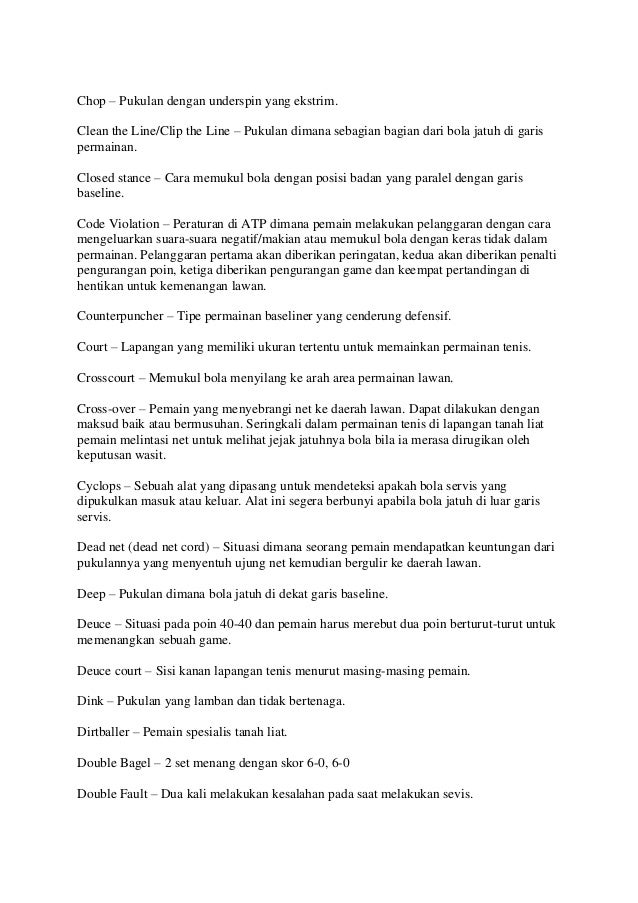 Chop – Pukulan dengan underspin yang ekstrim.

Clean the Line/Clip the Line – Pukulan dimana sebagian bagian dari bola jatuh di garis permainan.

Closed stance – Cara memukul bola dengan posisi badan yang paralel dengan garis baseline.

Code Violation – Peraturan di ATP dimana pemain melakukan pelanggaran dengan cara mengeluarkan suara-suara negatif/makian atau memukul bola dengan keras tidak dalam permainan. Pelanggaran pertama akan diberikan peringatan, kedua akan diberikan penalti pengurangan poin, ketiga diberikan pengurangan game dan keempat pertandingan di hentikan untuk kemenangan lawan.

Counterpuncher – Tipe permainan baseliner yang cenderung defensif.

Court – Lapangan yang memiliki ukuran tertentu untuk memainkan permainan tenis.

Crosscourt – Memukul bola menyilang ke arah area permainan lawan.

Cross-over – Pemain yang menyebrangi net ke daerah lawan. Dapat dilakukan dengan maksud baik atau bermusuhan. Seringkali dalam permainan tenis di lapangan tanah liat pemain melintasi net untuk melihat jejak jatuhnya bola bila ia merasa dirugikan oleh keputusan wasit.

Cyclops – Sebuah alat yang dipasang untuk mendeteksi apakah bola servis yang dipukulkan masuk atau keluar. Alat ini segera berbunyi apabila bola jatuh di luar garis servis.

Dead net (dead net cord) – Situasi dimana seorang pemain mendapatkan keuntungan dari pukulannya yang menyentuh ujung net kemudian bergulir ke daerah lawan.

Deep – Pukulan dimana bola jatuh di dekat garis baseline.

Deuce – Situasi pada poin 40-40 dan pemain harus merebut dua poin berturut-turut untuk memenangkan sebuah game.

Deuce court – Sisi kanan lapangan tenis menurut masing-masing pemain.

Dink – Pukulan yang lamban dan tidak bertenaga.

Dirtballer – Pemain spesialis tanah liat.

Double Bagel – 2 set menang dengan skor 6-0, 6-0

Double Fault – Dua kali melakukan kesalahan pada saat melakukan sevis.